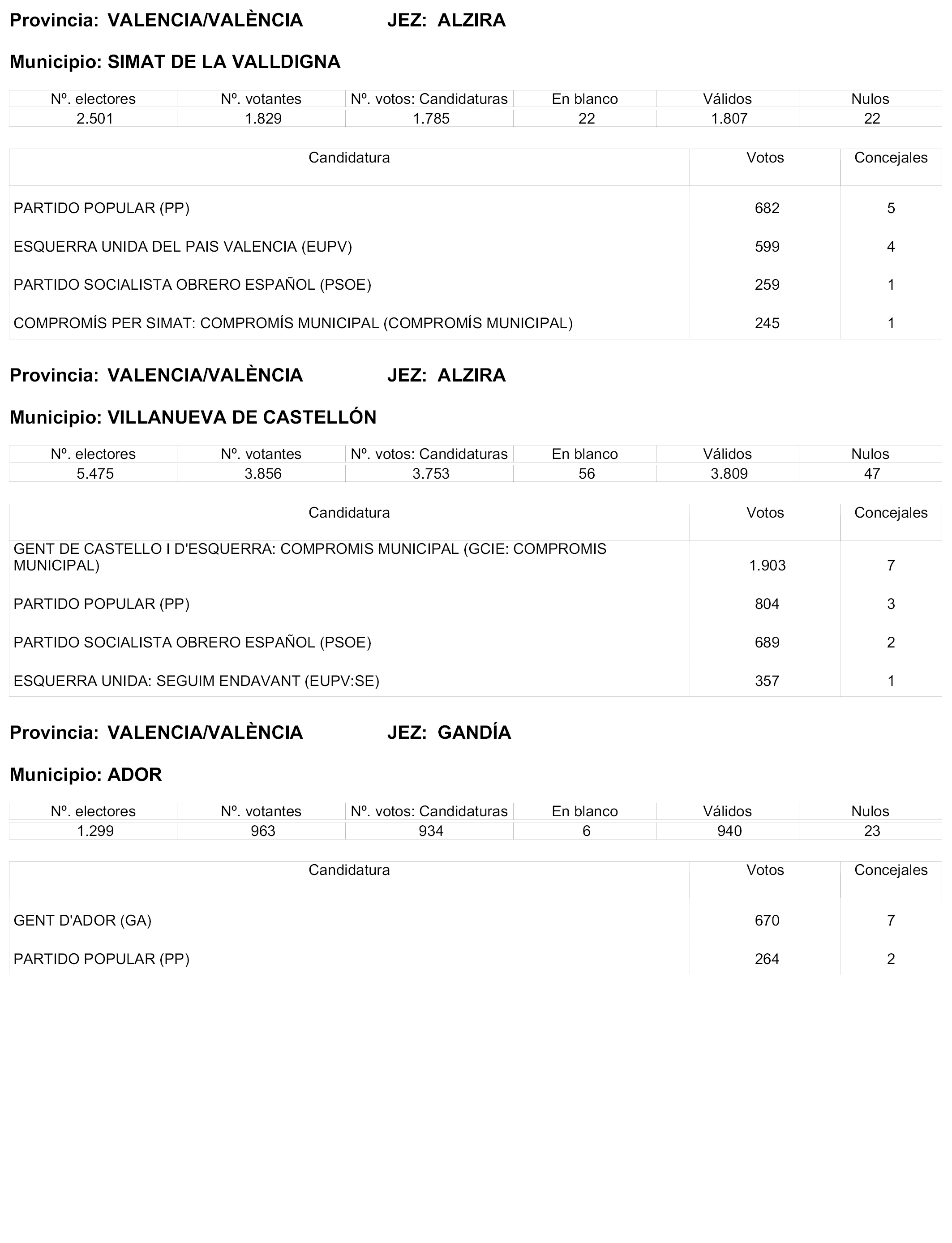 Provincia: VALENCIA/VALÈNCIA JEZ: ALZIRA

Municipio: SIMAT DE LA VALLDIGNA

| Nº. electores | Nº. votantes | Nº. votos: Candidaturas | En blanco | Válidos | Nulos |
|---|---|---|---|---|---|
| 2.501 | 1.829 | 1.785 | 22 | 1.807 | 22 |

| Candidatura | Votos | Concejales |
|---|---|---|
| PARTIDO POPULAR (PP) | 682 | 5 |
| ESQUERRA UNIDA DEL PAIS VALENCIA (EUPV) | 599 | 4 |
| PARTIDO SOCIALISTA OBRERO ESPAÑOL (PSOE) | 259 | 1 |
| COMPROMÍS PER SIMAT: COMPROMÍS MUNICIPAL (COMPROMÍS MUNICIPAL) | 245 | 1 |

Provincia: VALENCIA/VALÈNCIA JEZ: ALZIRA

Municipio: VILLANUEVA DE CASTELLÓN

| Nº. electores | Nº. votantes | Nº. votos: Candidaturas | En blanco | Válidos | Nulos |
|---|---|---|---|---|---|
| 5.475 | 3.856 | 3.753 | 56 | 3.809 | 47 |

| Candidatura | Votos | Concejales |
|---|---|---|
| GENT DE CASTELLO I D'ESQUERRA: COMPROMIS MUNICIPAL (GCIE: COMPROMIS MUNICIPAL) | 1.903 | 7 |
| PARTIDO POPULAR (PP) | 804 | 3 |
| PARTIDO SOCIALISTA OBRERO ESPAÑOL (PSOE) | 689 | 2 |
| ESQUERRA UNIDA: SEGUIM ENDAVANT (EUPV:SE) | 357 | 1 |

Provincia: VALENCIA/VALÈNCIA JEZ: GANDÍA

Municipio: ADOR

| Nº. electores | Nº. votantes | Nº. votos: Candidaturas | En blanco | Válidos | Nulos |
|---|---|---|---|---|---|
| 1.299 | 963 | 934 | 6 | 940 | 23 |

| Candidatura | Votos | Concejales |
|---|---|---|
| GENT D'ADOR (GA) | 670 | 7 |
| PARTIDO POPULAR (PP) | 264 | 2 |